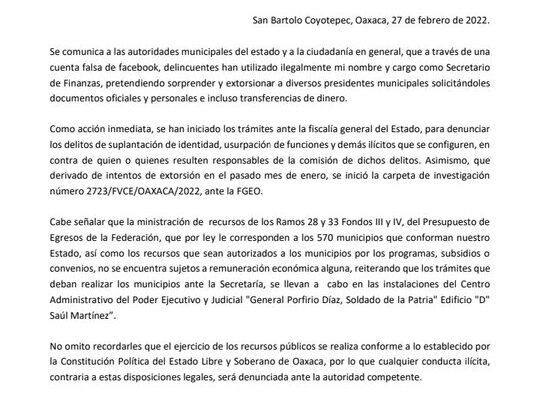 San Bartolo Coyotepec, Oaxaca, 27 de febrero de 2022.

Se comunica a las autoridades municipales del estado y a la ciudadanía en general, que a través de una cuenta falsa de facebook, delincuentes han utilizado ilegalmente mi nombre y cargo como Secretario de Finanzas, pretendiendo sorprender y extorsionar a diversos presidentes municipales solicitándoles documentos oficiales y personales e incluso transferencias de dinero.

Como acción inmediata, se han iniciado los trámites ante la fiscalía general del Estado, para denunciar los delitos de suplantación de identidad, usurpación de funciones y demás ilícitos que se configuren, en contra de quien o quienes resulten responsables de la comisión de dichos delitos. Asimismo, que derivado de intentos de extorsión en el pasado mes de enero, se inició la carpeta de investigación número 2723/FVCE/OAXACA/2022, ante la FGEO.

Cabe señalar que la ministración de recursos de los Ramos 28 y 33 Fondos III y IV, del Presupuesto de Egresos de la Federación, que por ley le corresponden a los 570 municipios que conforman nuestro Estado, así como los recursos que sean autorizados a los municipios por los programas, subsidios o convenios, no se encuentra sujetos a remuneración económica alguna, reiterando que los trámites que deban realizar los municipios ante la Secretaría, se llevan a cabo en las instalaciones del Centro Administrativo del Poder Ejecutivo y Judicial "General Porfirio Díaz, Soldado de la Patria" Edificio "D" Saúl Martínez".

No omito recordarles que el ejercicio de los recursos públicos se realiza conforme a lo establecido por la Constitución Política del Estado Libre y Soberano de Oaxaca, por lo que cualquier conducta ilícita, contraria a estas disposiciones legales, será denunciada ante la autoridad competente.